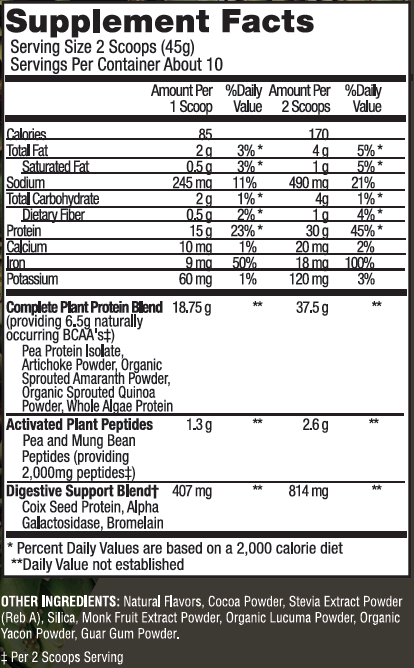 Supplement Facts
Serving Size 2 Scoops (45g)
Servings Per Container About 10

| | Amount Per 1 Scoop | %Daily Value | Amount Per 2 Scoops | %Daily Value |
|---|---|---|---|---|
| Calories | 85 | | 170 | |
| Total Fat | 2 g | 3% * | 4 g | 5% * |
| Saturated Fat | 0.5 g | 3% * | 1 g | 5% * |
| Sodium | 245 mg | 11% | 490 mg | 21% |
| Total Carbohydrate | 2 g | 1% * | 4g | 1% * |
| Dietary Fiber | 0.5 g | 2% * | 1 g | 4% * |
| Protein | 15 g | 23% * | 30 g | 45% * |
| Calcium | 10 mg | 1% | 20 mg | 2% |
| Iron | 9 mg | 50% | 18 mg | 100% |
| Potassium | 60 mg | 1% | 120 mg | 3% |
| Complete Plant Protein Blend (providing 6.5g naturally occurring BCAA's‡) Pea Protein Isolate, Artichoke Powder, Organic Sprouted Amaranth Powder, Organic Sprouted Quinoa Powder, Whole Algae Protein | 18.75 g | ** | 37.5 g | ** |
| Activated Plant Peptides Pea and Mung Bean Peptides (providing 2,000mg peptides‡) | 1.3 g | ** | 2.6 g | ** |
| Digestive Support Blend† Coix Seed Protein, Alpha Galactosidase, Bromelain | 407 mg | ** | 814 mg | ** |

* Percent Daily Values are based on a 2,000 calorie diet
**Daily Value not established

OTHER INGREDIENTS: Natural Flavors, Cocoa Powder, Stevia Extract Powder (Reb A), Silica, Monk Fruit Extract Powder, Organic Lucuma Powder, Organic Yacon Powder, Guar Gum Powder.

‡ Per 2 Scoops Serving